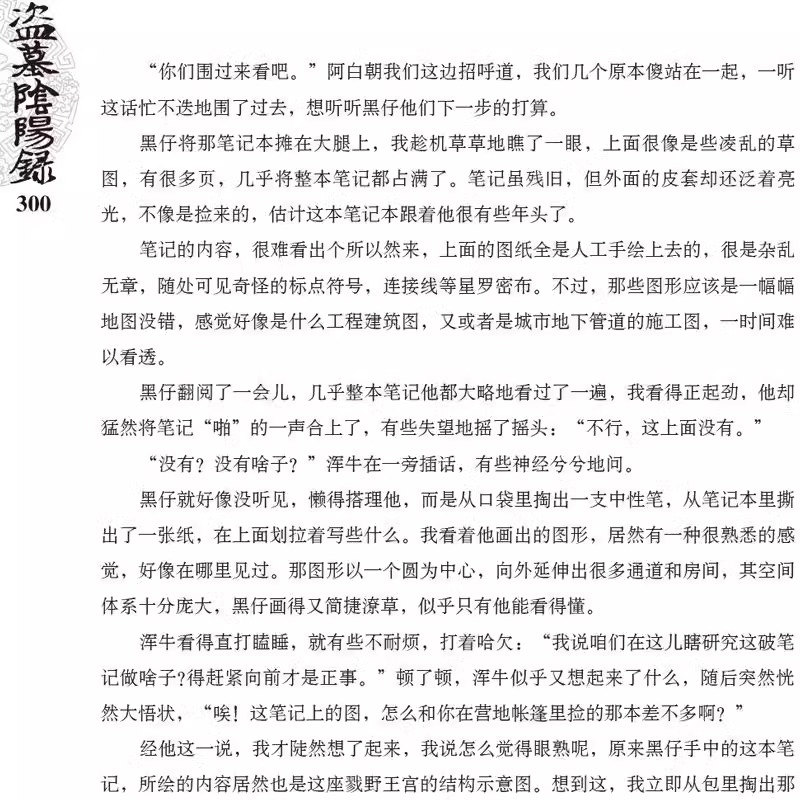 盗墓陰陽録
300

“你们围过来看吧。”阿白朝我们这边招呼道，我们几个原本傻站在一起，一听这话忙不迭地围了过去，想听听黑仔他们下一步的打算。

黑仔将那笔记本摊在大腿上，我趁机草草地瞧了一眼，上面很像是些凌乱的草图，有很多页，几乎将整本笔记都占满了。笔记虽残旧，但外面的皮套却还泛着亮光，不像是捡来的，估计这本笔记本跟着他很有些年头了。

笔记的内容，很难看出个所以然来，上面的图纸全是人工手绘上去的，很是杂乱无章，随处可见奇怪的标点符号，连接线等星罗密布。不过，那些图形应该是一幅幅地图没错，感觉好像是什么工程建筑图，又或者是城市地下管道的施工图，一时间难以看透。

黑仔翻阅了一会儿，几乎整本笔记他都大略地看过了一遍，我看得正起劲，他却猛然将笔记“啪”的一声合上了，有些失望地摇了摇头：“不行，这上面没有。”

“没有？没有啥子？”浑牛在一旁插话，有些神经兮兮地问。

黑仔就好像没听见，懒得搭理他，而是从口袋里掏出一支中性笔，从笔记本里撕出了一张纸，在上面划拉着写些什么。我看着他画出的图形，居然有一种很熟悉的感觉，好像在哪里见过。那图形以一个圆为中心，向外延伸出很多通道和房间，其空间体系十分庞大，黑仔画得又简捷潦草，似乎只有他能看得懂。

浑牛看得直打瞌睡，就有些不耐烦，打着哈欠：“我说咱们在这儿瞎研究这破笔记做啥子?得赶紧向前才是正事。”顿了顿，浑牛似乎又想起来了什么，随后突然恍然大悟状，“唉！这笔记上的图，怎么和你在营地帐篷里捡的那本差不多啊？”

经他这一说，我才陡然想了起来，我说怎么觉得眼熟呢，原来黑仔手中的这本笔记，所绘的内容居然也是这座戮野王宫的结构示意图。想到这，我立即从包里掏出那